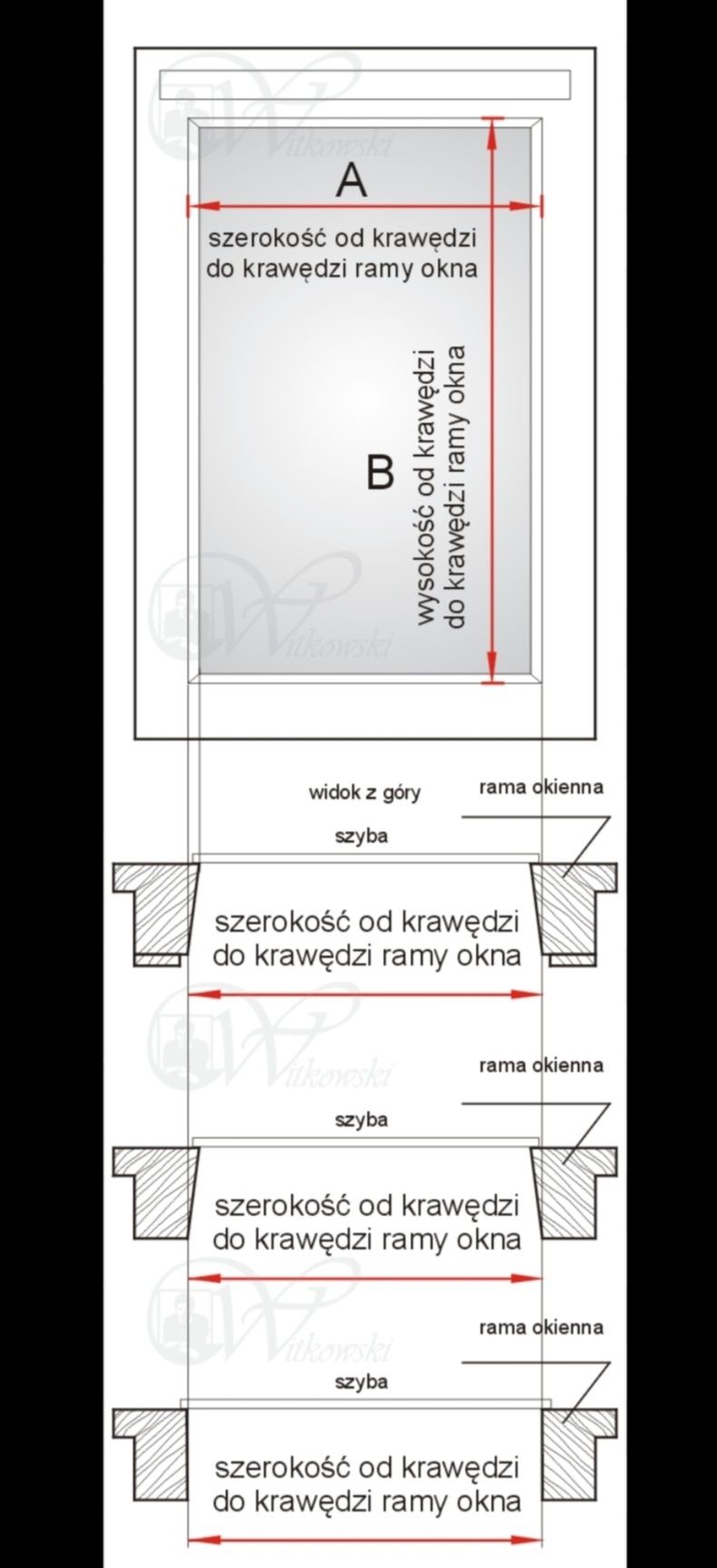 Witkowski

A

szerokość od krawędzi do krawędzi ramy okna

B

wysokość od krawędzi do krawędzi ramy okna

Witkowski

widok z góry

rama okienna

szyba

szerokość od krawędzi do krawędzi ramy okna

Witkowski

rama okienna

szyba

szerokość od krawędzi do krawędzi ramy okna

Witkowski

rama okienna

szyba

szerokość od krawędzi do krawędzi ramy okna